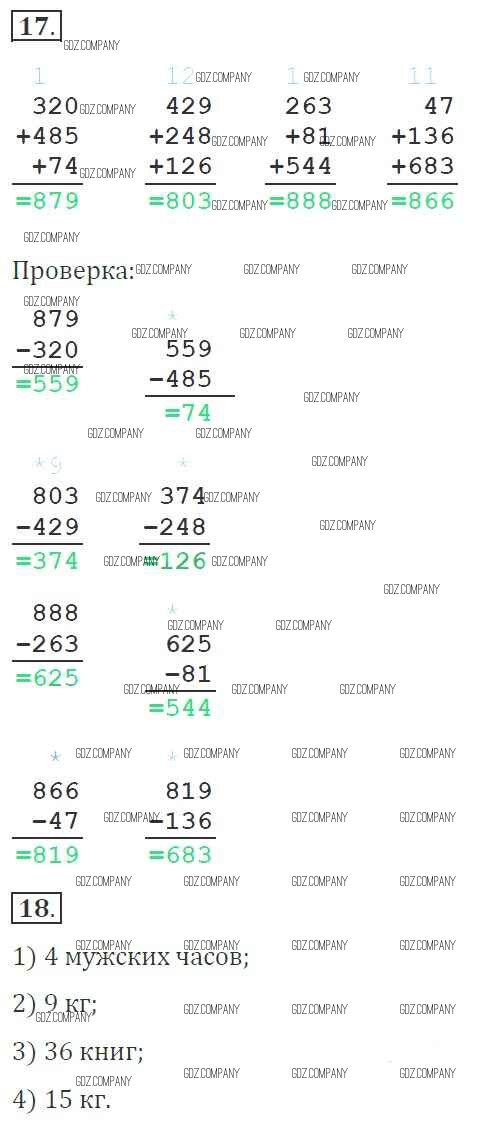 17.

1
320
+485
+74
=879

12
429
+248
+126
=803

1
263
+81
+544
=888

11
47
+136
+683
=866

Проверка:

879
-320
=559

559
-485
=74

803
-429
=374

374
-248
=126

888
-263
=625

625
-81
=544

866
-47
=819

819
-136
=683

18.

1) 4 мужских часов;

2) 9 кг;

3) 36 книг;

4) 15 кг.

GDZ.COMPANY